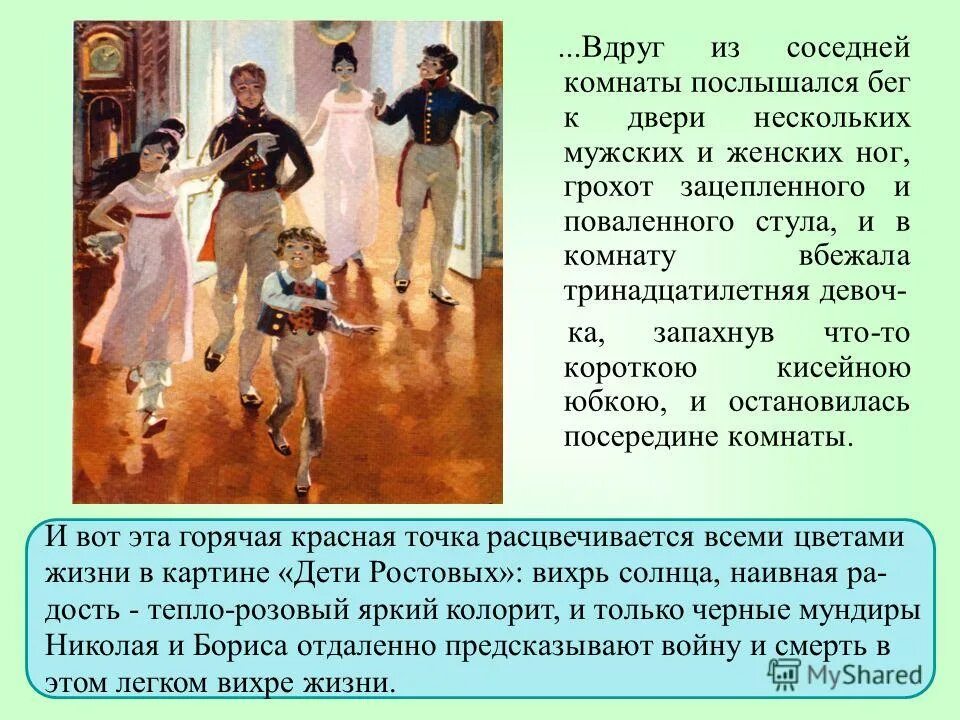 ...Вдруг из соседней комнаты послышался бег к двери нескольких мужских и женских ног, грохот зацепленного и поваленного стула, и в комнату вбежала тринадцатилетняя девочка, запахнув что-то короткою кисейною юбкою, и остановилась посередине комнаты.

И вот эта горячая красная точка расцвечивается всеми цветами жизни в картине «Дети Ростовых»: вихрь солнца, наивная радость - тепло-розовый яркий колорит, и только черные мундиры Николая и Бориса отдаленно предсказывают войну и смерть в этом легком вихре жизни.

MyShared